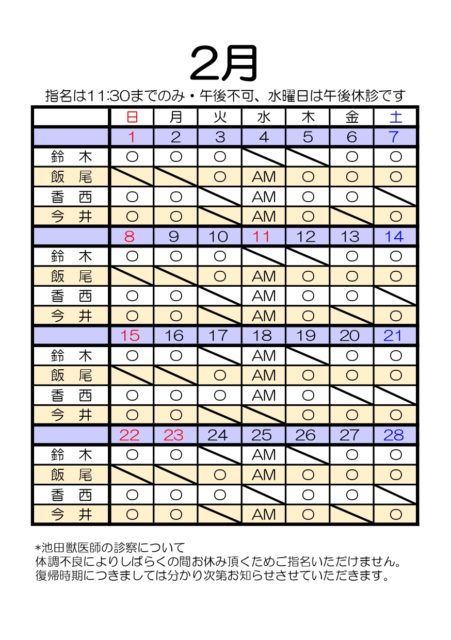 2月

指名は11:30までのみ・午後不可、水曜日は午後休診です

| | 日 | 月 | 火 | 水 | 木 | 金 | 土 |
|---|---|---|---|---|---|---|---|
| | 1 | 2 | 3 | 4 | 5 | 6 | 7 |
| 鈴　木 | ○ | ○ | ○ | | | ○ | ○ |
| 飯　尾 | | | ○ | AM | ○ | ○ | ○ |
| 香　西 | ○ | ○ | | AM | ○ | ○ | |
| 今　井 | ○ | ○ | | AM | ○ | | ○ |
| | 8 | 9 | 10 | 11 | 12 | 13 | 14 |
| 鈴　木 | ○ | ○ | ○ | | | ○ | ○ |
| 飯　尾 | | | ○ | AM | ○ | ○ | ○ |
| 香　西 | ○ | ○ | | AM | ○ | ○ | |
| 今　井 | ○ | ○ | | AM | ○ | | ○ |
| | 15 | 16 | 17 | 18 | 19 | 20 | 21 |
| 鈴　木 | ○ | ○ | | AM | | ○ | ○ |
| 飯　尾 | | | ○ | AM | ○ | ○ | ○ |
| 香　西 | ○ | ○ | ○ | AM | ○ | | |
| 今　井 | ○ | ○ | | | ○ | ○ | ○ |
| | 22 | 23 | 24 | 25 | 26 | 27 | 28 |
| 鈴　木 | ○ | ○ | | AM | | ○ | ○ |
| 飯　尾 | | | ○ | AM | ○ | ○ | ○ |
| 香　西 | ○ | ○ | ○ | | ○ | ○ | |
| 今　井 | ○ | ○ | | AM | ○ | | ○ |

*池田獣医師の診察について
体調不良によりしばらくの間お休み頂くためご指名いただけません。
復帰時期につきましては分かり次第お知らせさせていただきます。